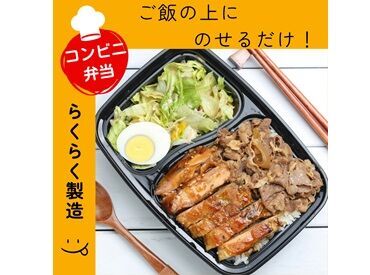 ご飯の上に
のせるだけ！

コンビニ
弁当

らくらく製造